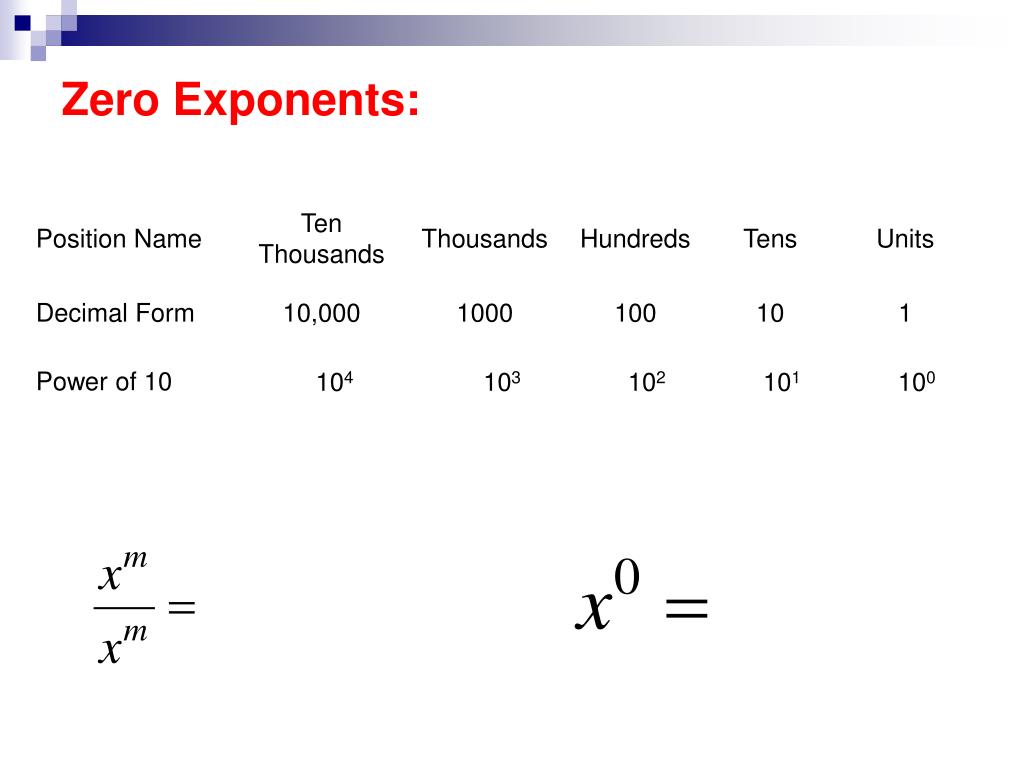 Zero Exponents:

| Position Name | Ten Thousands | Thousands | Hundreds | Tens | Units |
|---|---|---|---|---|---|
| Decimal Form | 10,000 | 1000 | 100 | 10 | 1 |
| Power of 10 | $10^4$ | $10^3$ | $10^2$ | $10^1$ | $10^0$ |

$\frac{x^m}{x^m} =$

$x^0 =$